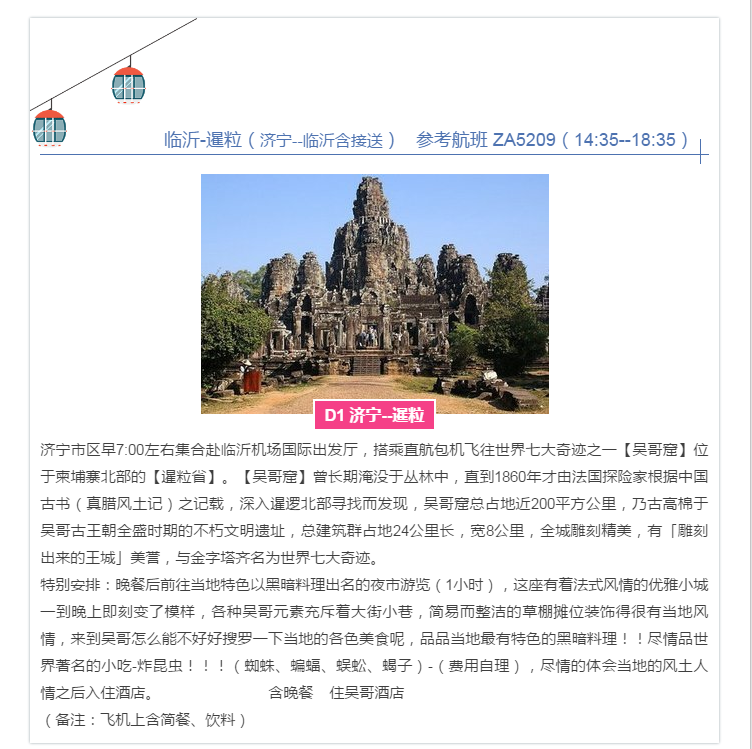 临沂-暹粒（济宁--临沂含接送）　参考航班 ZA5209（14:35--18:35）

D1 济宁--暹粒

济宁市区早7:00左右集合赴临沂机场国际出发厅，搭乘直航包机飞往世界七大奇迹之一【吴哥窟】位于柬埔寨北部的【暹粒省】。【吴哥窟】曾长期淹没于丛林中，直到1860年才由法国探险家根据中国古书（真腊风土记）之记载，深入暹逻北部寻找而发现，吴哥窟总占地近200平方公里，乃古高棉于吴哥古王朝全盛时期的不朽文明遗址，总建筑群占地24公里长，宽8公里，全城雕刻精美，有「雕刻出来的王城」美誉，与金字塔齐名为世界七大奇迹。
特别安排：晚餐后前往当地特色以黑暗料理出名的夜市游览（1小时），这座有着法式风情的优雅小城一到晚上即刻变了模样，各种吴哥元素充斥着大街小巷，简易而整洁的草棚摊位装饰得很有当地风情，来到吴哥怎么能不好好搜罗一下当地的各色美食呢，品品当地最有特色的黑暗料理！！尽情品世界著名的小吃-炸昆虫！！！（蜘蛛、蝙蝠、蜈蚣、蝎子）-（费用自理），尽情的体会当地的风土人情之后入住酒店。　含晚餐　住吴哥酒店
（备注：飞机上含简餐、饮料）